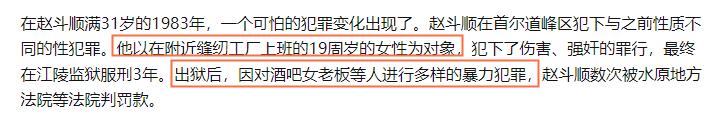 在赵斗顺满31岁的1983年，一个可怕的犯罪变化出现了。赵斗顺在首尔道峰区犯下与之前性质不同的性犯罪。他以在附近缝纫工厂上班的19周岁的女性为对象，犯下了伤害、强奸的罪行，最终在江陵监狱服刑3年。出狱后，因对酒吧女老板等人进行多样的暴力犯罪，赵斗顺数次被水原地方法院等法院判罚款。